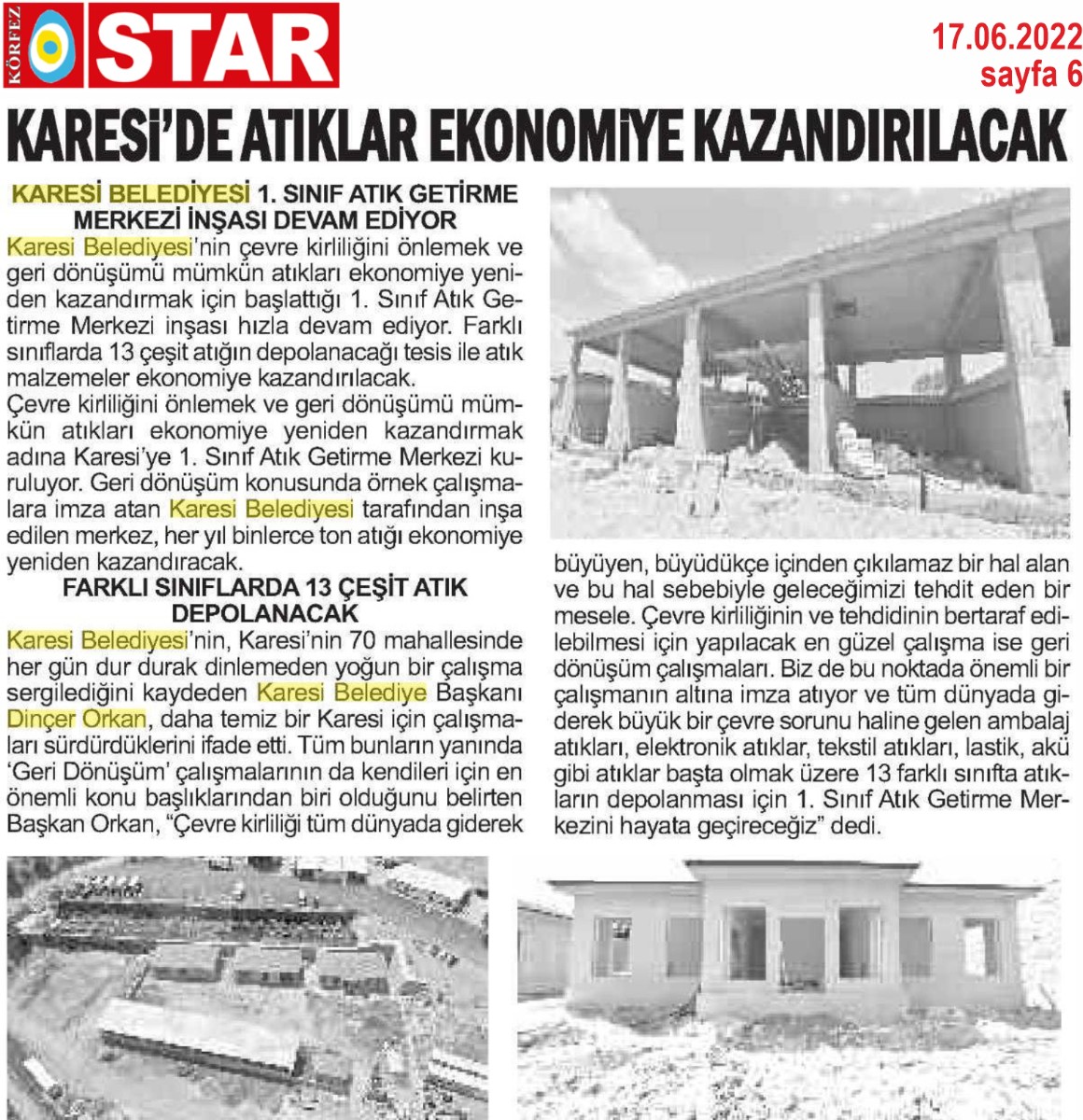 KÖRFEZ STAR

17.06.2022
sayfa 6

KARESİ'DE ATIKLAR EKONOMİYE KAZANDIRILACAK

KARESİ BELEDİYESİ 1. SINIF ATIK GETİRME MERKEZİ İNŞASI DEVAM EDİYOR

Karesi Belediyesi'nin çevre kirliliğini önlemek ve geri dönüşümü mümkün atıkları ekonomiye yeniden kazandırmak için başlattığı 1. Sınıf Atık Getirme Merkezi inşası hızla devam ediyor. Farklı sınıflarda 13 çeşit atığın depolanacağı tesis ile atık malzemeler ekonomiye kazandırılacak.
Çevre kirliliğini önlemek ve geri dönüşümü mümkün atıkları ekonomiye yeniden kazandırmak adına Karesi'ye 1. Sınıf Atık Getirme Merkezi kuruluyor. Geri dönüşüm konusunda örnek çalışmalara imza atan Karesi Belediyesi tarafından inşa edilen merkez, her yıl binlerce ton atığı ekonomiye yeniden kazandıracak.

FARKLI SINIFLARDA 13 ÇEŞİT ATIK DEPOLANACAK

Karesi Belediyesi'nin, Karesi'nin 70 mahallesinde her gün dur durak dinlemeden yoğun bir çalışma sergilediğini kaydeden Karesi Belediye Başkanı Dinçer Orkan, daha temiz bir Karesi için çalışmaları sürdürdüklerini ifade etti. Tüm bunların yanında 'Geri Dönüşüm' çalışmalarının da kendileri için en önemli konu başlıklarından biri olduğunu belirten Başkan Orkan, "Çevre kirliliği tüm dünyada giderek büyüyen, büyüdükçe içinden çıkılamaz bir hal alan ve bu hal sebebiyle geleceğimizi tehdit eden bir mesele. Çevre kirliliğinin ve tehdidinin bertaraf edilebilmesi için yapılacak en güzel çalışma ise geri dönüşüm çalışmaları. Biz de bu noktada önemli bir çalışmanın altına imza atıyor ve tüm dünyada giderek büyük bir çevre sorunu haline gelen ambalaj atıkları, elektronik atıklar, tekstil atıkları, lastik, akü gibi atıklar başta olmak üzere 13 farklı sınıfta atıkların depolanması için 1. Sınıf Atık Getirme Merkezini hayata geçireceğiz" dedi.